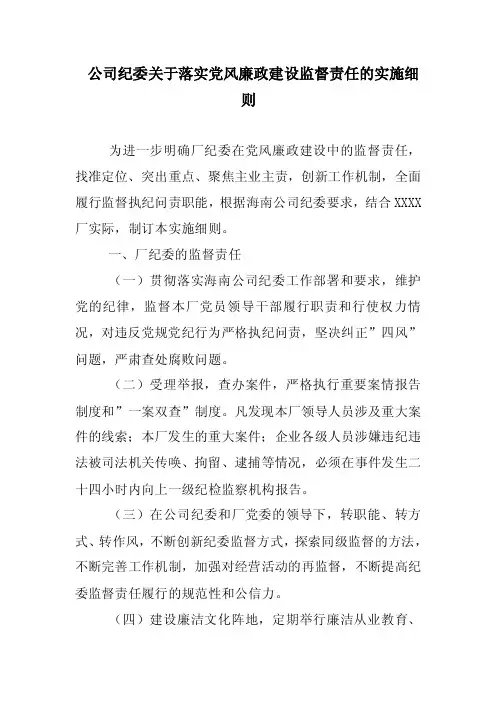 公司纪委关于落实党风廉政建设监督责任的实施细则

为进一步明确厂纪委在党风廉政建设中的监督责任，找准定位、突出重点、聚焦主业主责，创新工作机制，全面履行监督执纪问责职能，根据海南公司纪委要求，结合XXXX厂实际，制订本实施细则。

一、厂纪委的监督责任

（一）贯彻落实海南公司纪委工作部署和要求，维护党的纪律，监督本厂党员领导干部履行职责和行使权力情况，对违反党规党纪行为严格执纪问责，坚决纠正”四风”问题，严肃查处腐败问题。

（二）受理举报，查办案件，严格执行重要案情报告制度和”一案双查”制度。凡发现本厂领导人员涉及重大案件的线索；本厂发生的重大案件；企业各级人员涉嫌违纪违法被司法机关传唤、拘留、逮捕等情况，必须在事件发生二十四小时内向上一级纪检监察机构报告。

（三）在公司纪委和厂党委的领导下，转职能、转方式、转作风，不断创新纪委监督方式，探索同级监督的方法，不断完善工作机制，加强对经营活动的再监督，不断提高纪委监督责任履行的规范性和公信力。

（四）建设廉洁文化阵地，定期举行廉洁从业教育、